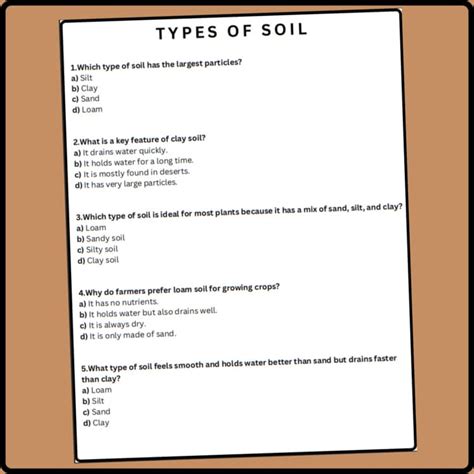 TYPES OF SOIL

1.Which type of soil has the largest particles?
a) Silt
b) Clay
c) Sand
d) Loam

2.What is a key feature of clay soil?
a) It drains water quickly.
b) It holds water for a long time.
c) It is mostly found in deserts.
d) It has very large particles.

3.Which type of soil is ideal for most plants because it has a mix of sand, silt, and clay?
a) Loam
b) Sandy soil
c) Silty soil
d) Clay soil

4.Why do farmers prefer loam soil for growing crops?
a) It has no nutrients.
b) It holds water but also drains well.
c) It is always dry.
d) It is only made of sand.

5.What type of soil feels smooth and holds water better than sand but drains faster than clay?
a) Loam
b) Silt
c) Sand
d) Clay